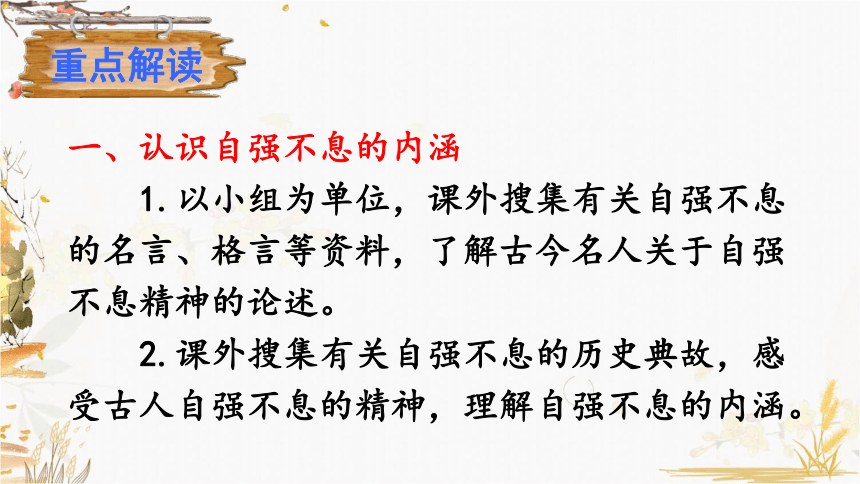 重点解读

一、认识自强不息的内涵

1. 以小组为单位，课外搜集有关自强不息的名言、格言等资料，了解古今名人关于自强不息精神的论述。

2. 课外搜集有关自强不息的历史典故，感受古人自强不息的精神，理解自强不息的内涵。